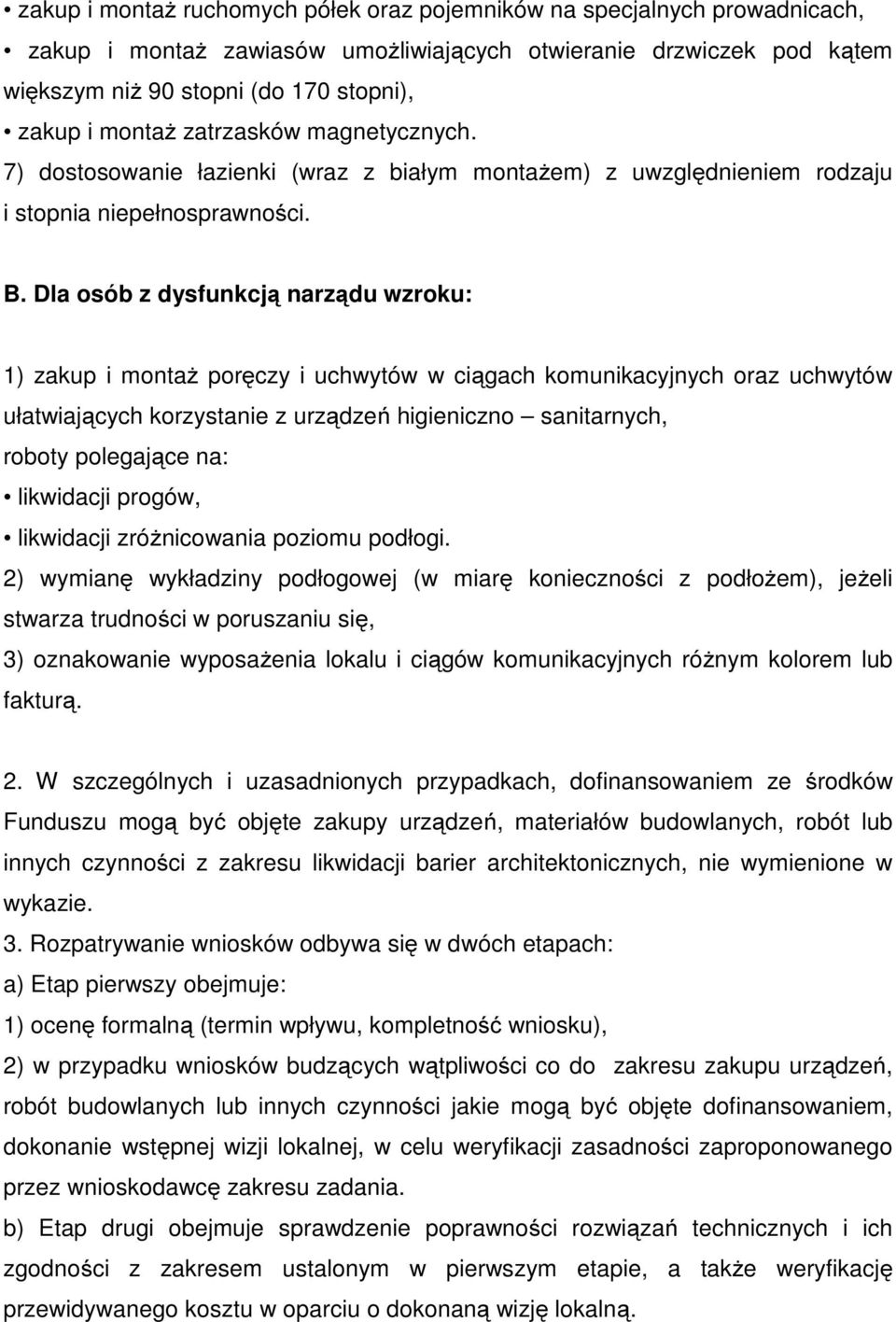 • zakup i montaż ruchomych półek oraz pojemników na specjalnych prowadnicach,
• zakup i montaż zawiasów umożliwiających otwieranie drzwiczek pod kątem większym niż 90 stopni (do 170 stopni),
• zakup i montaż zatrzasków magnetycznych.
7) dostosowanie łazienki (wraz z białym montażem) z uwzględnieniem rodzaju i stopnia niepełnosprawności.

B. Dla osób z dysfunkcją narządu wzroku:

1) zakup i montaż poręczy i uchwytów w ciągach komunikacyjnych oraz uchwytów ułatwiających korzystanie z urządzeń higieniczno – sanitarnych,
roboty polegające na:
• likwidacji progów,
• likwidacji zróżnicowania poziomu podłogi.
2) wymianę wykładziny podłogowej (w miarę konieczności z podłożem), jeżeli stwarza trudności w poruszaniu się,
3) oznakowanie wyposażenia lokalu i ciągów komunikacyjnych różnym kolorem lub fakturą.

2. W szczególnych i uzasadnionych przypadkach, dofinansowaniem ze środków Funduszu mogą być objęte zakupy urządzeń, materiałów budowlanych, robót lub innych czynności z zakresu likwidacji barier architektonicznych, nie wymienione w wykazie.
3. Rozpatrywanie wniosków odbywa się w dwóch etapach:
a) Etap pierwszy obejmuje:
1) ocenę formalną (termin wpływu, kompletność wniosku),
2) w przypadku wniosków budzących wątpliwości co do zakresu zakupu urządzeń, robót budowlanych lub innych czynności jakie mogą być objęte dofinansowaniem, dokonanie wstępnej wizji lokalnej, w celu weryfikacji zasadności zaproponowanego przez wnioskodawcę zakresu zadania.
b) Etap drugi obejmuje sprawdzenie poprawności rozwiązań technicznych i ich zgodności z zakresem ustalonym w pierwszym etapie, a także weryfikację przewidywanego kosztu w oparciu o dokonaną wizję lokalną.